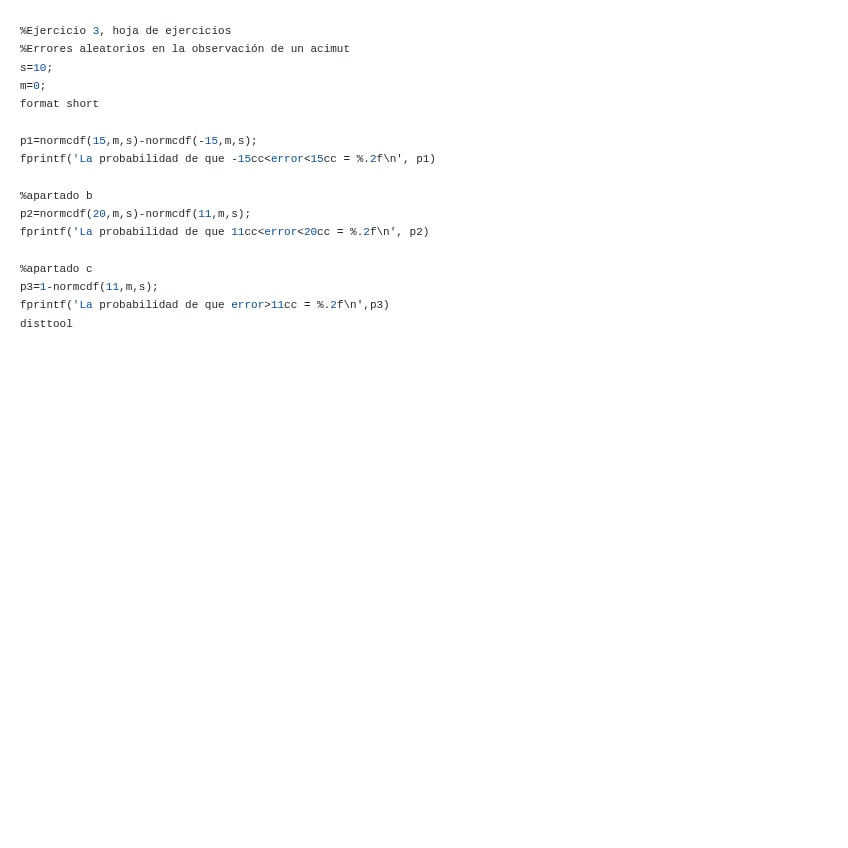 %Ejercicio 3, hoja de ejercicios
%Errores aleatorios en la observación de un acimut
s=10;
m=0;
format short

p1=normcdf(15,m,s)-normcdf(-15,m,s);
fprintf('La probabilidad de que -15cc<error<15cc = %.2f\n', p1)

%apartado b
p2=normcdf(20,m,s)-normcdf(11,m,s);
fprintf('La probabilidad de que 11cc<error<20cc = %.2f\n', p2)

%apartado c
p3=1-normcdf(11,m,s);
fprintf('La probabilidad de que error>11cc = %.2f\n',p3)
disttool